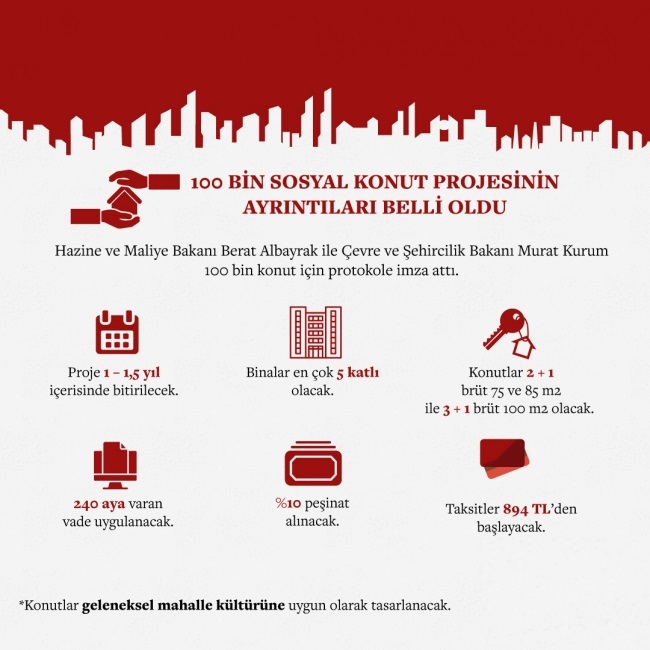 100 BİN SOSYAL KONUT PROJESİNİN AYRINTILARI BELLİ OLDU

Hazine ve Maliye Bakanı Berat Albayrak ile Çevre ve Şehircilik Bakanı Murat Kurum 100 bin konut için protokole imza attı.

Proje 1 – 1,5 yıl içerisinde bitirilecek.

Binalar en çok 5 katlı olacak.

Konutlar 2 + 1 brüt 75 ve 85 m2 ile 3 + 1 brüt 100 m2 olacak.

240 aya varan vade uygulanacak.

%10 peşinat alınacak.

Taksitler 894 TL'den başlayacak.

*Konutlar geleneksel mahalle kültürüne uygun olarak tasarlanacak.